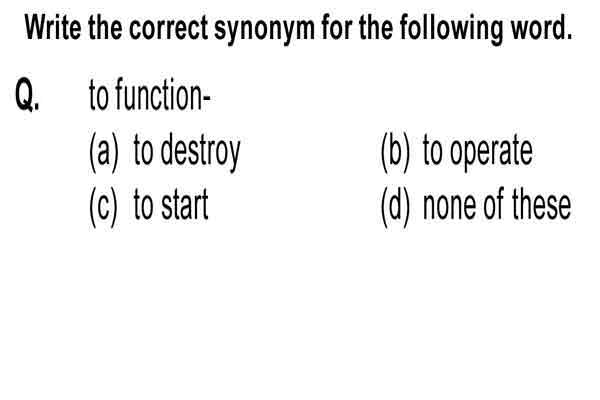 Write the correct synonym for the following word.

Q. to function-

(a) to destroy
(b) to operate
(c) to start
(d) none of these